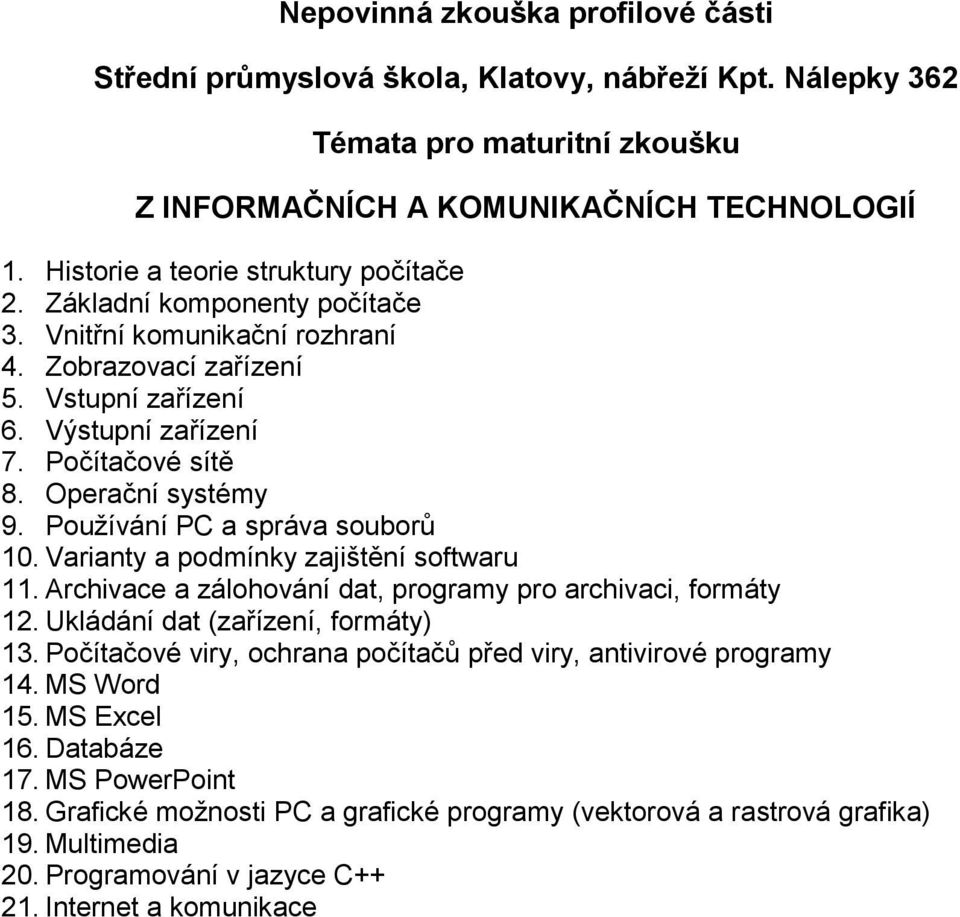 Nepovinná zkouška profilové části

Střední průmyslová škola, Klatovy, nábřeží Kpt. Nálepky 362

Témata pro maturitní zkoušku

Z INFORMAČNÍCH A KOMUNIKAČNÍCH TECHNOLOGIÍ

1. Historie a teorie struktury počítače
2. Základní komponenty počítače
3. Vnitřní komunikační rozhraní
4. Zobrazovací zařízení
5. Vstupní zařízení
6. Výstupní zařízení
7. Počítačové sítě
8. Operační systémy
9. Používání PC a správa souborů
10. Varianty a podmínky zajištění softwaru
11. Archivace a zálohování dat, programy pro archivaci, formáty
12. Ukládání dat (zařízení, formáty)
13. Počítačové viry, ochrana počítačů před viry, antivirové programy
14. MS Word
15. MS Excel
16. Databáze
17. MS PowerPoint
18. Grafické možnosti PC a grafické programy (vektorová a rastrová grafika)
19. Multimedia
20. Programování v jazyce C++
21. Internet a komunikace